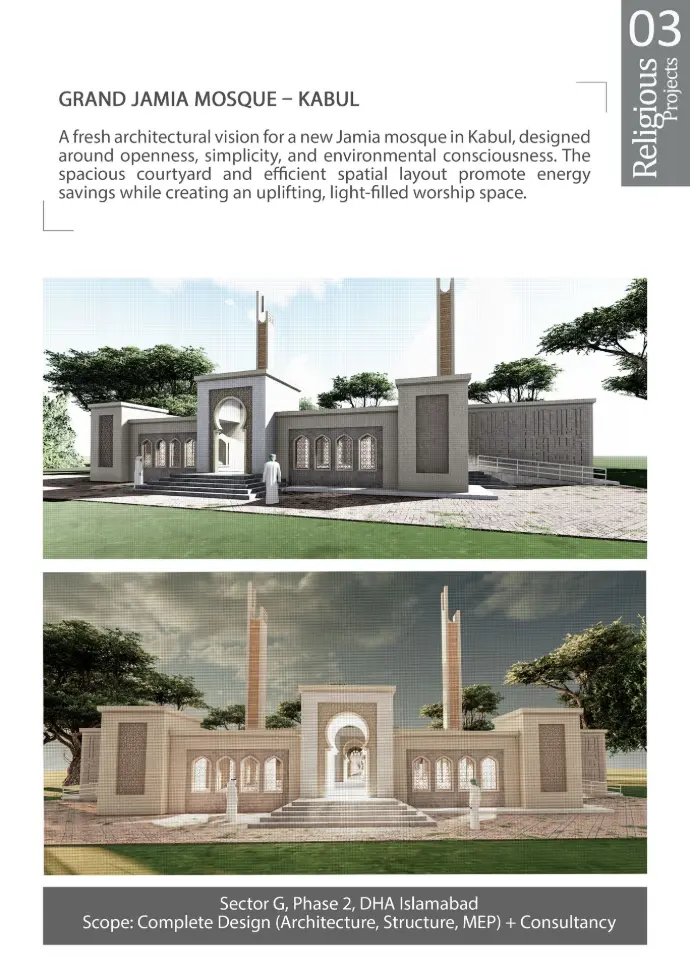 03
Religious
Projects

GRAND JAMIA MOSQUE – KABUL

A fresh architectural vision for a new Jamia mosque in Kabul, designed around openness, simplicity, and environmental consciousness. The spacious courtyard and efficient spatial layout promote energy savings while creating an uplifting, light-filled worship space.

Sector G, Phase 2, DHA Islamabad
Scope: Complete Design (Architecture, Structure, MEP) + Consultancy